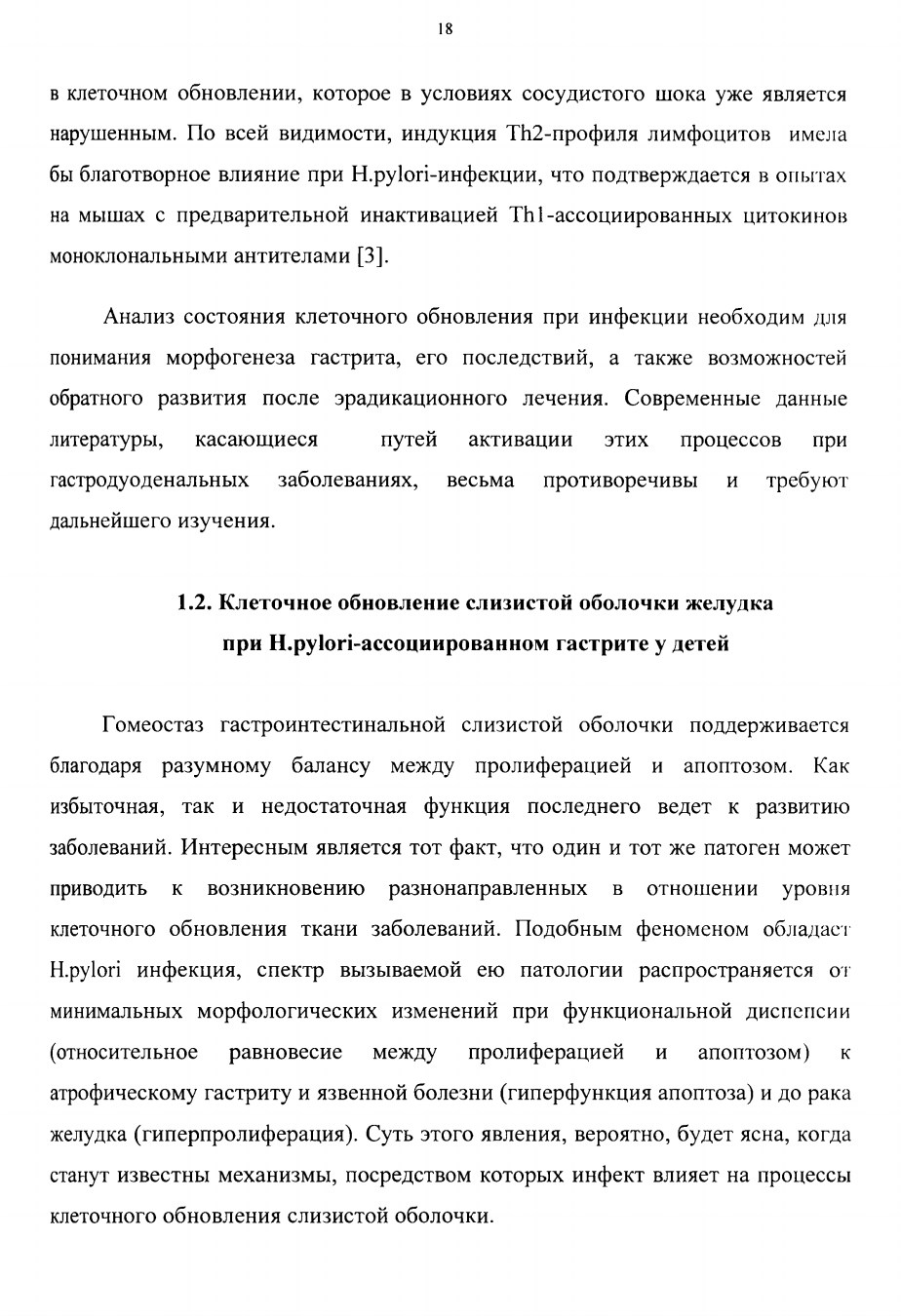 18

в клеточном обновлении, которое в условиях сосудистого шока уже является нарушенным. По всей видимости, индукция Th2-профиля лимфоцитов имела бы благотворное влияние при H.pylori-инфекции, что подтверждается в опытах на мышах с предварительной инактивацией Th1-ассоциированных цитокинов моноклональными антителами [3].

Анализ состояния клеточного обновления при инфекции необходим для понимания морфогенеза гастрита, его последствий, а также возможностей обратного развития после эрадикационного лечения. Современные данные литературы, касающиеся путей активации этих процессов при гастродуоденальных заболеваниях, весьма противоречивы и требуют дальнейшего изучения.

1.2. Клеточное обновление слизистой оболочки желудка при H.pylori-ассоциированном гастрите у детей

Гомеостаз гастроинтестинальной слизистой оболочки поддерживается благодаря разумному балансу между пролиферацией и апоптозом. Как избыточная, так и недостаточная функция последнего ведет к развитию заболеваний. Интересным является тот факт, что один и тот же патоген может приводить к возникновению разнонаправленных в отношении уровня клеточного обновления ткани заболеваний. Подобным феноменом обладает H.pylori инфекция, спектр вызываемой ею патологии распространяется от минимальных морфологических изменений при функциональной диспепсии (относительное равновесие между пролиферацией и апоптозом) к атрофическому гастриту и язвенной болезни (гиперфункция апоптоза) и до рака желудка (гиперпролиферация). Суть этого явления, вероятно, будет ясна, когда станут известны механизмы, посредством которых инфект влияет на процессы клеточного обновления слизистой оболочки.